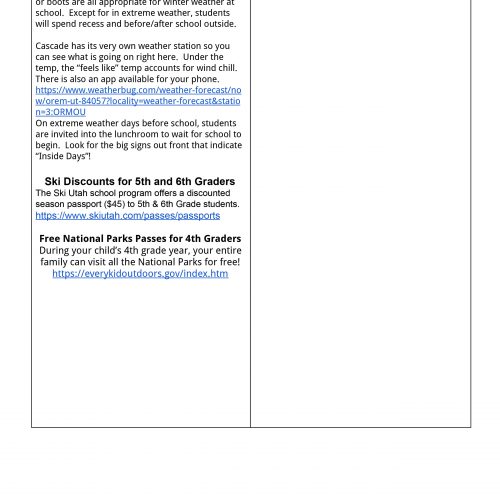 or boots are all appropriate for winter weather at school. Except for in extreme weather, students will spend recess and before/after school outside.

Cascade has its very own weather station so you can see what is going on right here. Under the temp, the "feels like" temp accounts for wind chill. There is also an app available for your phone. https://www.weatherbug.com/weather-forecast/now/orem-ut-84057?locality=weather-forecast&station=3:ORMOU
On extreme weather days before school, students are invited into the lunchroom to wait for school to begin. Look for the big signs out front that indicate "Inside Days"!

Ski Discounts for 5th and 6th Graders
The Ski Utah school program offers a discounted season passport ($45) to 5th & 6th Grade students. https://www.skiutah.com/passes/passports

Free National Parks Passes for 4th Graders
During your child's 4th grade year, your entire family can visit all the National Parks for free! https://everykidoutdoors.gov/index.htm